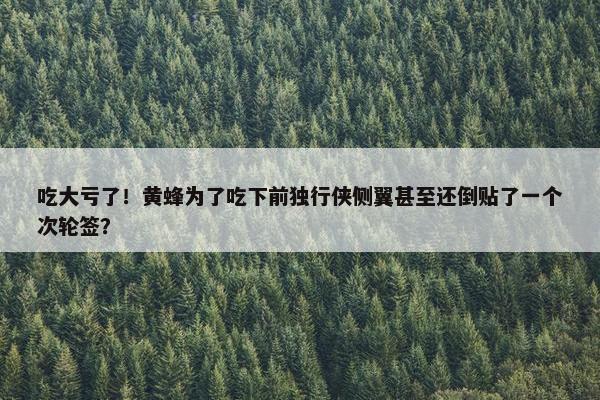 吃大亏了！黄蜂为了吃下前独行侠侧翼甚至还倒贴了一个次轮签?